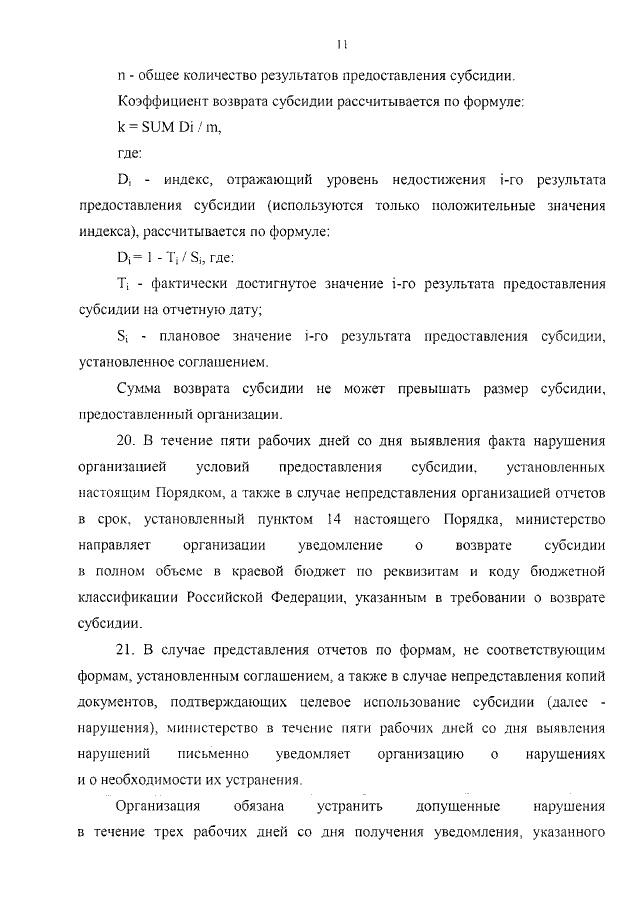 11

n - общее количество результатов предоставления субсидии.

Коэффициент возврата субсидии рассчитывается по формуле:

k = SUM Di / m,

где:

$D_i$ - индекс, отражающий уровень недостижения i-го результата предоставления субсидии (используются только положительные значения индекса), рассчитывается по формуле:

$D_i = 1 - T_i / S_i$, где:

$T_i$ - фактически достигнутое значение i-го результата предоставления субсидии на отчетную дату;

$S_i$ - плановое значение i-го результата предоставления субсидии, установленное соглашением.

Сумма возврата субсидии не может превышать размер субсидии, предоставленный организации.

20. В течение пяти рабочих дней со дня выявления факта нарушения организацией условий предоставления субсидии, установленных настоящим Порядком, а также в случае непредставления организацией отчетов в срок, установленный пунктом 14 настоящего Порядка, министерство направляет организации уведомление о возврате субсидии в полном объеме в краевой бюджет по реквизитам и коду бюджетной классификации Российской Федерации, указанным в требовании о возврате субсидии.

21. В случае представления отчетов по формам, не соответствующим формам, установленным соглашением, а также в случае непредставления копий документов, подтверждающих целевое использование субсидии (далее - нарушения), министерство в течение пяти рабочих дней со дня выявления нарушений письменно уведомляет организацию о нарушениях и о необходимости их устранения.

Организация обязана устранить допущенные нарушения в течение трех рабочих дней со дня получения уведомления, указанного